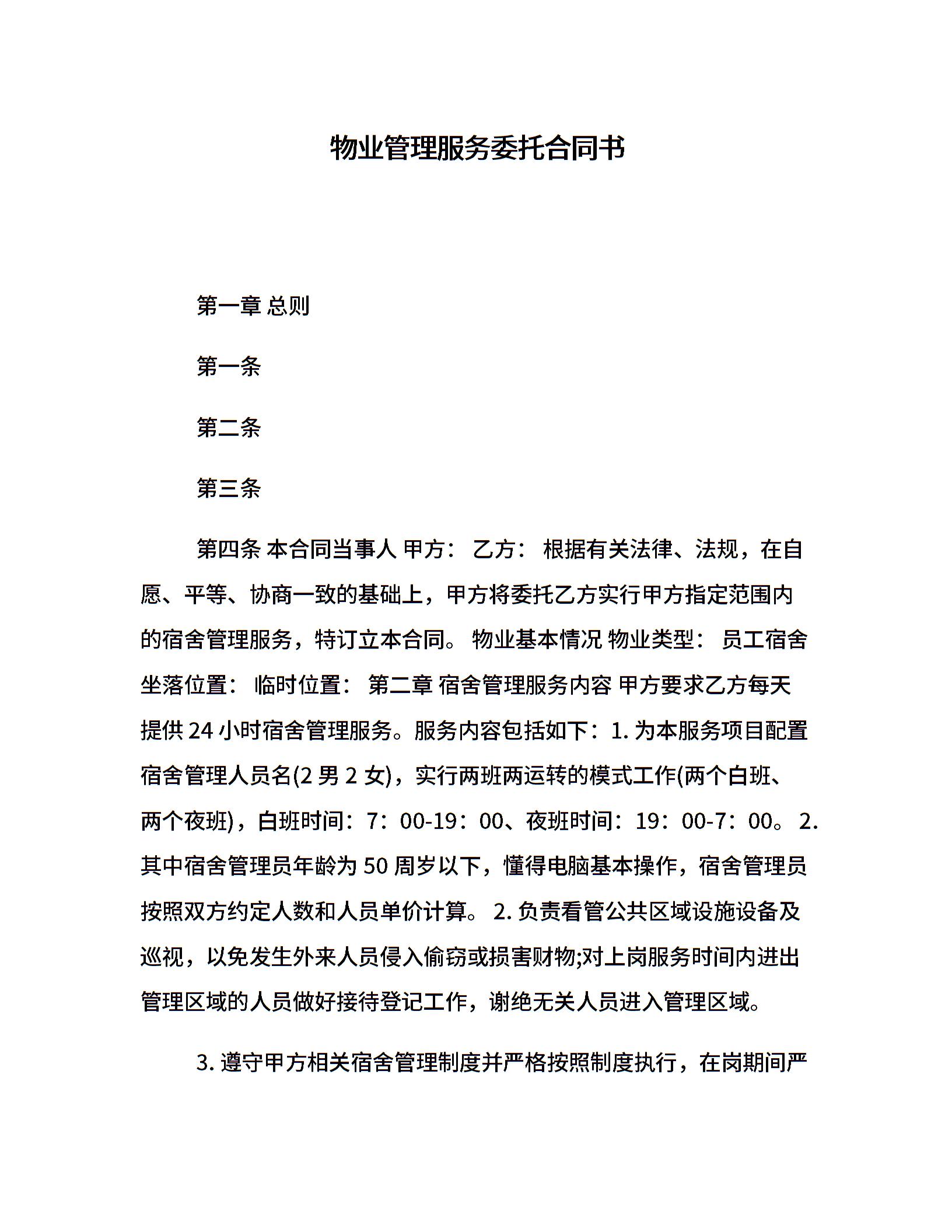 物业管理服务委托合同书

第一章 总则

第一条

第二条

第三条

第四条 本合同当事人 甲方： 乙方： 根据有关法律、法规，在自愿、平等、协商一致的基础上，甲方将委托乙方实行甲方指定范围内的宿舍管理服务，特订立本合同。 物业基本情况 物业类型： 员工宿舍 坐落位置： 临时位置： 第二章 宿舍管理服务内容 甲方要求乙方每天提供 24 小时宿舍管理服务。服务内容包括如下：1. 为本服务项目配置宿舍管理人员名(2 男 2 女)，实行两班两运转的模式工作(两个白班、两个夜班)，白班时间：7：00-19：00、夜班时间：19：00-7：00。 2. 其中宿舍管理员年龄为 50 周岁以下，懂得电脑基本操作，宿舍管理员按照双方约定人数和人员单价计算。 2. 负责看管公共区域设施设备及巡视，以免发生外来人员侵入偷窃或损害财物;对上岗服务时间内进出管理区域的人员做好接待登记工作，谢绝无关人员进入管理区域。

3. 遵守甲方相关宿舍管理制度并严格按照制度执行，在岗期间严